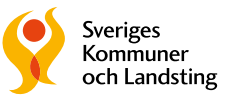 Sveriges
Kommuner
och Landsting